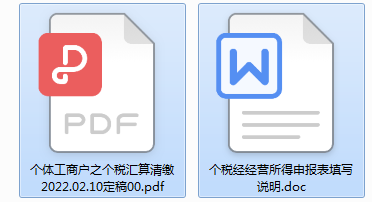 PDF

个体工商户之个税汇算清缴2022.02.10定稿00.pdf

W

个税经经营所得申报表填写说明.doc